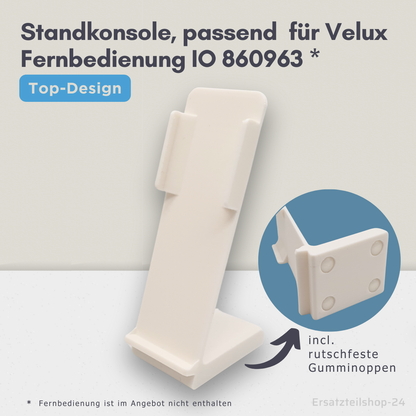 Standkonsole, passend für Velux Fernbedienung IO 860963 *

Top-Design

incl. rutschfeste Gumminoppen

* Fernbedienung ist im Angebot nicht enthalten

Ersatzteilshop-24